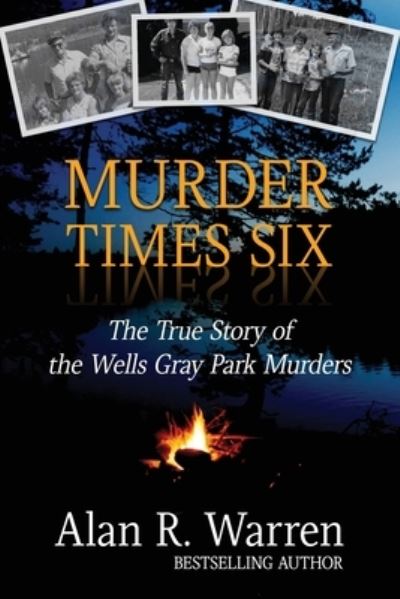 MURDER TIMES SIX

The True Story of the Wells Gray Park Murders

Alan R. Warren
BESTSELLING AUTHOR